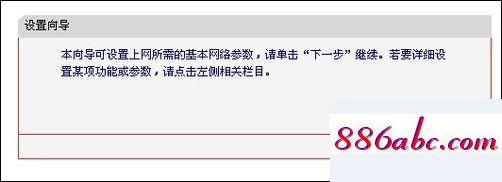 设置向导

本向导可设置上网所需的基本网络参数，请单击“下一步”继续。若要详细设置某项功能或参数，请点击左侧相关栏目。

886abc.com